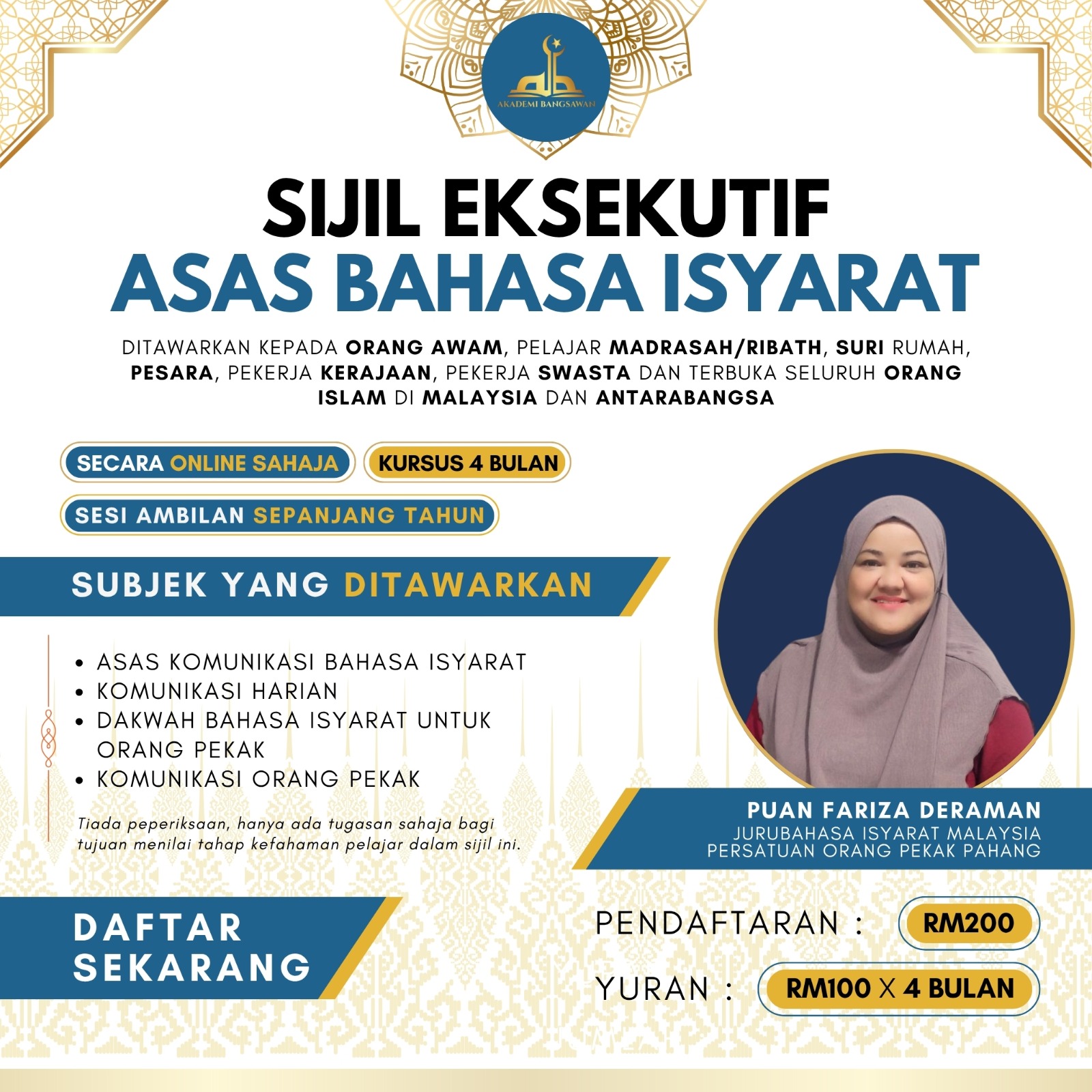 AKADEMI BANGSAWAN

SIJIL EKSEKUTIF
ASAS BAHASA ISYARAT

DITAWARKAN KEPADA ORANG AWAM, PELAJAR MADRASAH/RIBATH, SURI RUMAH, PESARA, PEKERJA KERAJAAN, PEKERJA SWASTA DAN TERBUKA SELURUH ORANG ISLAM DI MALAYSIA DAN ANTARABANGSA

SECARA ONLINE SAHAJA
KURSUS 4 BULAN
SESI AMBILAN SEPANJANG TAHUN

SUBJEK YANG DITAWARKAN

• ASAS KOMUNIKASI BAHASA ISYARAT
• KOMUNIKASI HARIAN
• DAKWAH BAHASA ISYARAT UNTUK ORANG PEKAK
• KOMUNIKASI ORANG PEKAK

Tiada peperiksaan, hanya ada tugasan sahaja bagi tujuan menilai tahap kefahaman pelajar dalam sijil ini.

PUAN FARIZA DERAMAN
JURUBAHASA ISYARAT MALAYSIA
PERSATUAN ORANG PEKAK PAHANG

DAFTAR SEKARANG

PENDAFTARAN : RM200
YURAN : RM100 X 4 BULAN